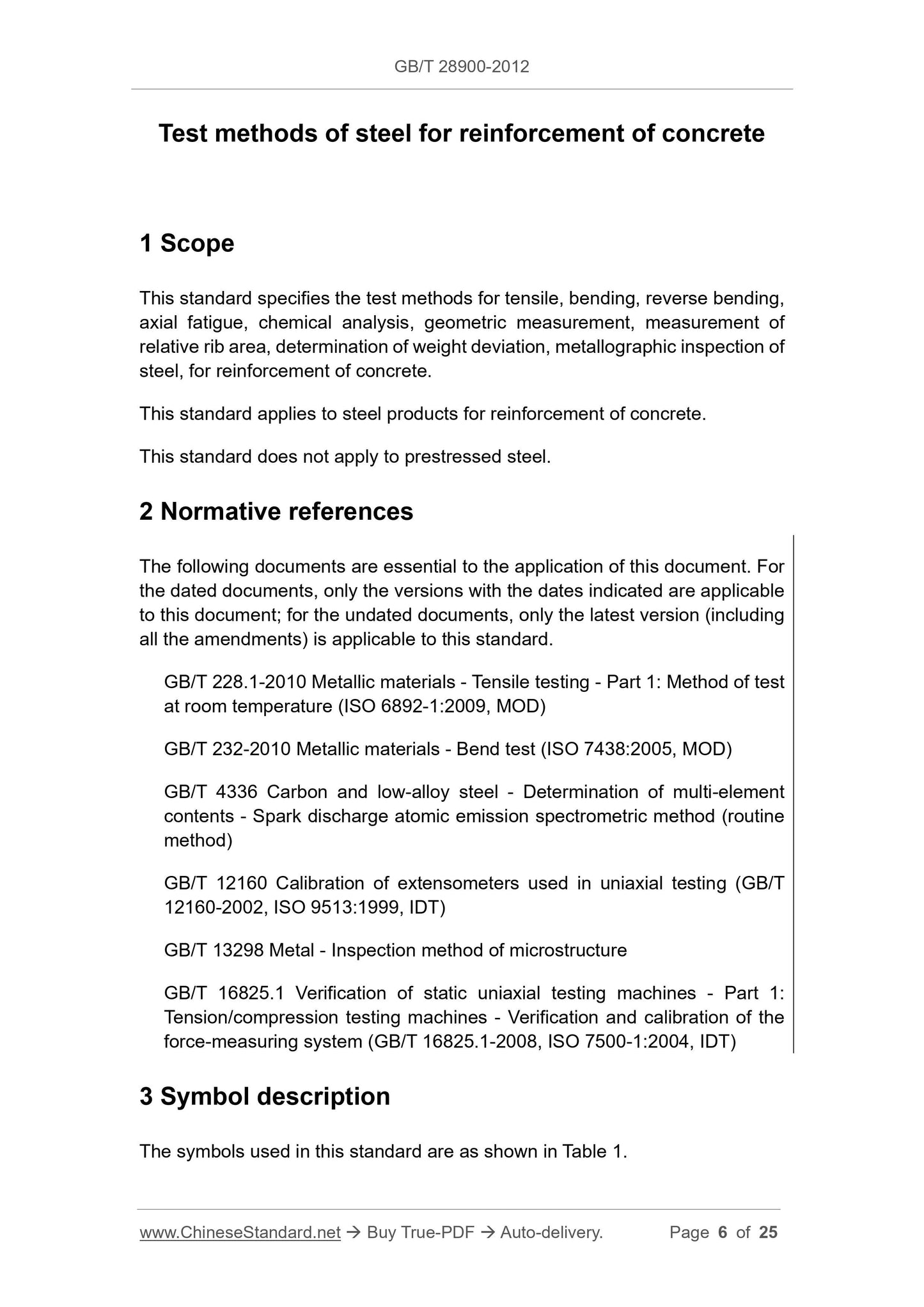 GB/T 28900-2012

Test methods of steel for reinforcement of concrete

1 Scope

This standard specifies the test methods for tensile, bending, reverse bending, axial fatigue, chemical analysis, geometric measurement, measurement of relative rib area, determination of weight deviation, metallographic inspection of steel, for reinforcement of concrete.

This standard applies to steel products for reinforcement of concrete.

This standard does not apply to prestressed steel.

2 Normative references

The following documents are essential to the application of this document. For the dated documents, only the versions with the dates indicated are applicable to this document; for the undated documents, only the latest version (including all the amendments) is applicable to this standard.

GB/T 228.1-2010 Metallic materials - Tensile testing - Part 1: Method of test at room temperature (ISO 6892-1:2009, MOD)

GB/T 232-2010 Metallic materials - Bend test (ISO 7438:2005, MOD)

GB/T 4336 Carbon and low-alloy steel - Determination of multi-element contents - Spark discharge atomic emission spectrometric method (routine method)

GB/T 12160 Calibration of extensometers used in uniaxial testing (GB/T 12160-2002, ISO 9513:1999, IDT)

GB/T 13298 Metal - Inspection method of microstructure

GB/T 16825.1 Verification of static uniaxial testing machines - Part 1: Tension/compression testing machines - Verification and calibration of the force-measuring system (GB/T 16825.1-2008, ISO 7500-1:2004, IDT)

3 Symbol description

The symbols used in this standard are as shown in Table 1.

www.ChineseStandard.net → Buy True-PDF → Auto-delivery. Page 6 of 25